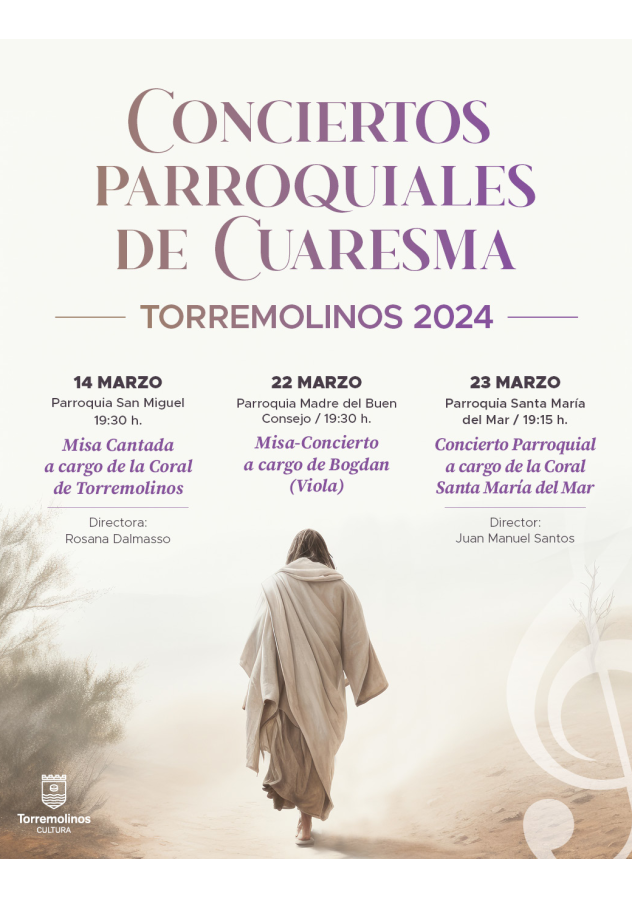 CONCIERTOS PARROQUIALES DE CUARESMA

TORREMOLINOS 2024

14 MARZO
Parroquia San Miguel
19:30 h.
Misa Cantada
a cargo de la Coral
de Torremolinos
Directora:
Rosana Dalmasso

22 MARZO
Parroquia Madre del Buen Consejo / 19:30 h.
Misa-Concierto
a cargo de Bogdan
(Viola)

23 MARZO
Parroquia Santa María del Mar / 19:15 h.
Concierto Parroquial
a cargo de la Coral
Santa María del Mar
Director:
Juan Manuel Santos

Torremolinos
CULTURA